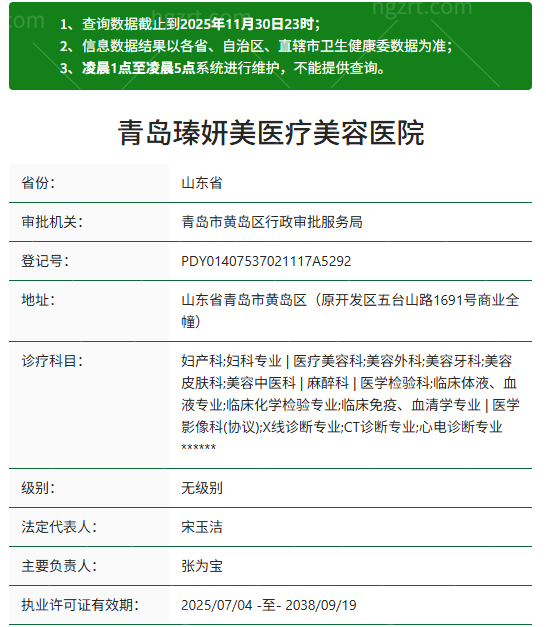 hgzrt.com

1、查询数据截止到2025年11月30日23时；
2、信息数据结果以各省、自治区、直辖市卫生健康委数据为准；
3、凌晨1点至凌晨5点系统进行维护，不能提供查询。

青岛瑧妍美医疗美容医院

| 省份： | 山东省 |
|---|---|
| 审批机关： | 青岛市黄岛区行政审批服务局 |
| 登记号： | PDY01407537021117A5292 |
| 地址： | 山东省青岛市黄岛区（原开发区五台山路1691号商业全幢） |
| 诊疗科目： | 妇产科;妇科专业 \| 医疗美容科;美容外科;美容牙科;美容皮肤科;美容中医科 \| 麻醉科 \| 医学检验科;临床体液、血液专业;临床化学检验专业;临床免疫、血清学专业 \| 医学影像科(协议);X线诊断专业;CT诊断专业;心电诊断专业 ****** |
| 级别： | 无级别 |
| 法定代表人： | 宋玉洁 |
| 主要负责人： | 张为宝 |
| 执业许可证有效期： | 2025/07/04 -至- 2038/09/19 |